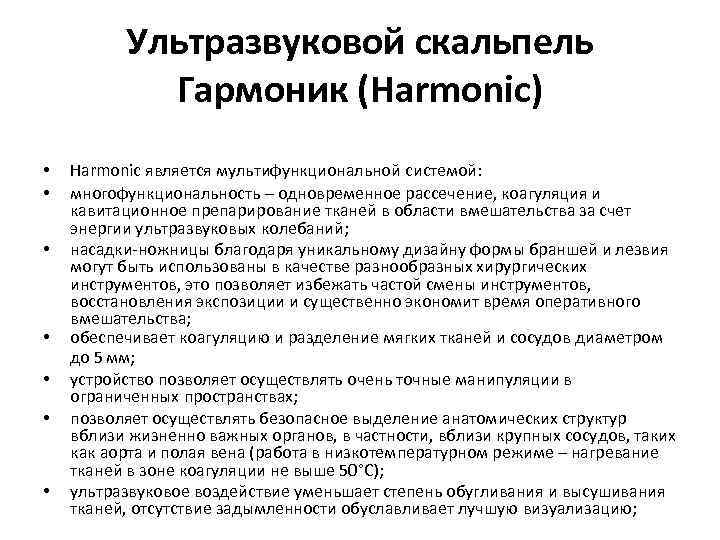 Ультразвуковой скальпель Гармоник (Harmonic)

• Harmonic является мультифункциональной системой:
• многофункциональность – одновременное рассечение, коагуляция и кавитационное препарирование тканей в области вмешательства за счет энергии ультразвуковых колебаний;
• насадки-ножницы благодаря уникальному дизайну формы браншей и лезвия могут быть использованы в качестве разнообразных хирургических инструментов, это позволяет избежать частой смены инструментов, восстановления экспозиции и существенно экономит время оперативного вмешательства;
• обеспечивает коагуляцию и разделение мягких тканей и сосудов диаметром до 5 мм;
• устройство позволяет осуществлять очень точные манипуляции в ограниченных пространствах;
• позволяет осуществлять безопасное выделение анатомических структур вблизи жизненно важных органов, в частности, вблизи крупных сосудов, таких как аорта и полая вена (работа в низкотемпературном режиме – нагревание тканей в зоне коагуляции не выше 50°С);
• ультразвуковое воздействие уменьшает степень обугливания и высушивания тканей, отсутствие задымленности обуславливает лучшую визуализацию;